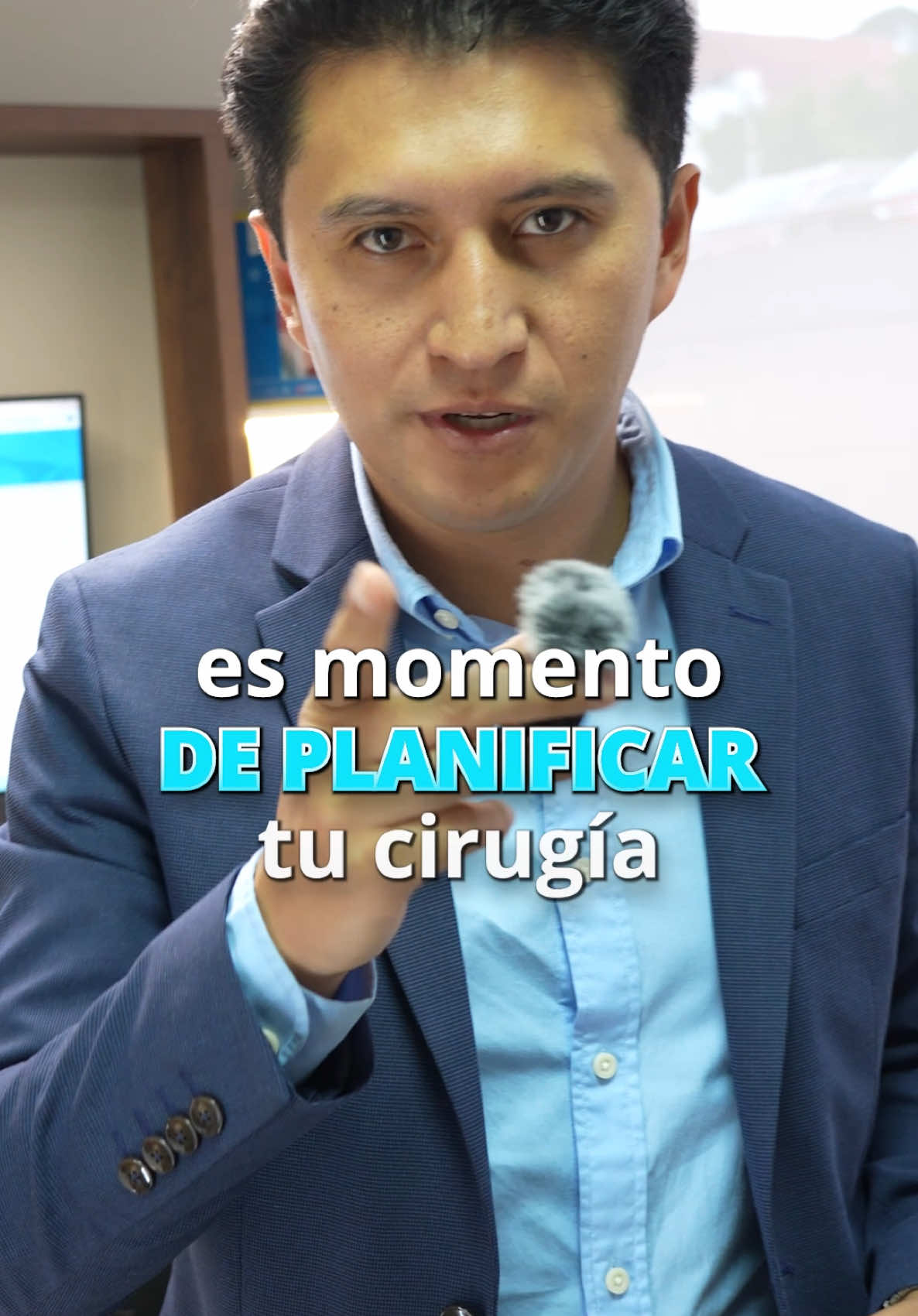 es momento
DE PLANIFICAR
tu cirugía